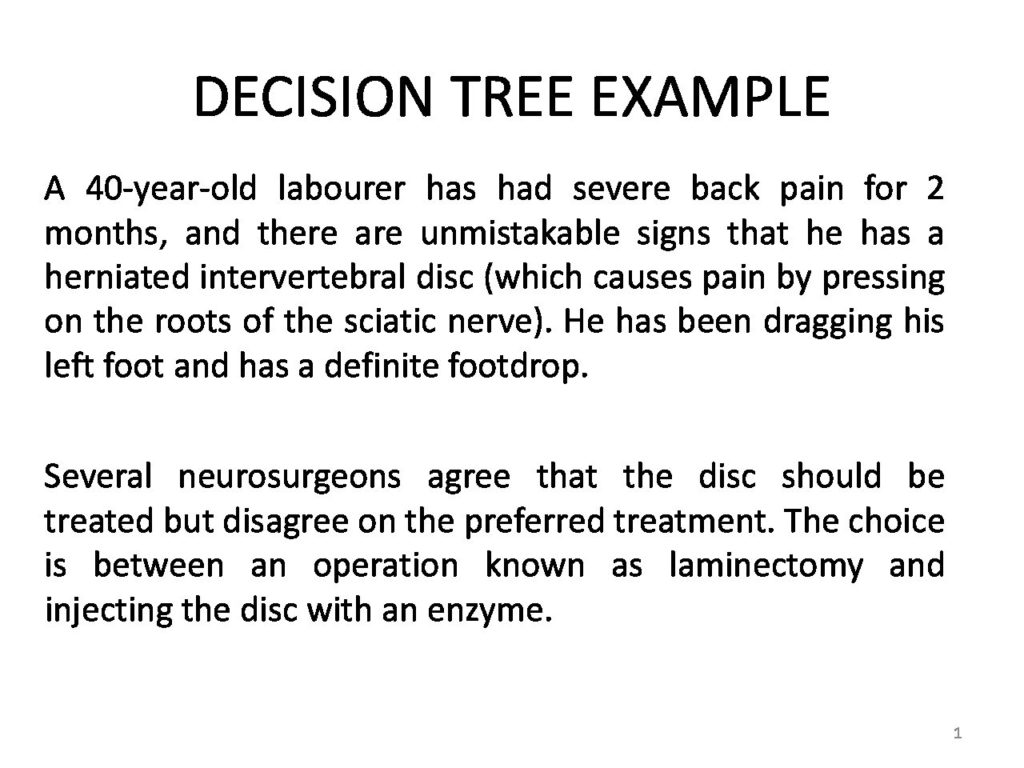 DECISION TREE EXAMPLE

A 40-year-old labourer has had severe back pain for 2 months, and there are unmistakable signs that he has a herniated intervertebral disc (which causes pain by pressing on the roots of the sciatic nerve). He has been dragging his left foot and has a definite footdrop.

Several neurosurgeons agree that the disc should be treated but disagree on the preferred treatment. The choice is between an operation known as laminectomy and injecting the disc with an enzyme.

1